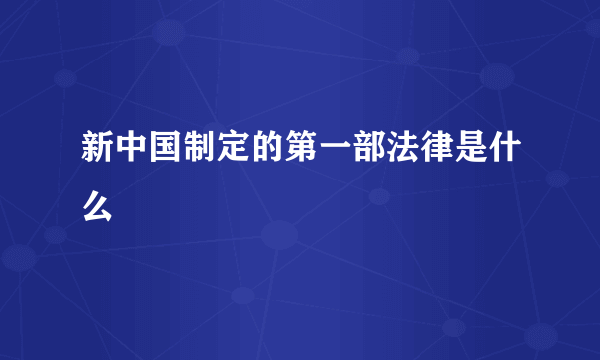 新中国制定的第一部法律是什么